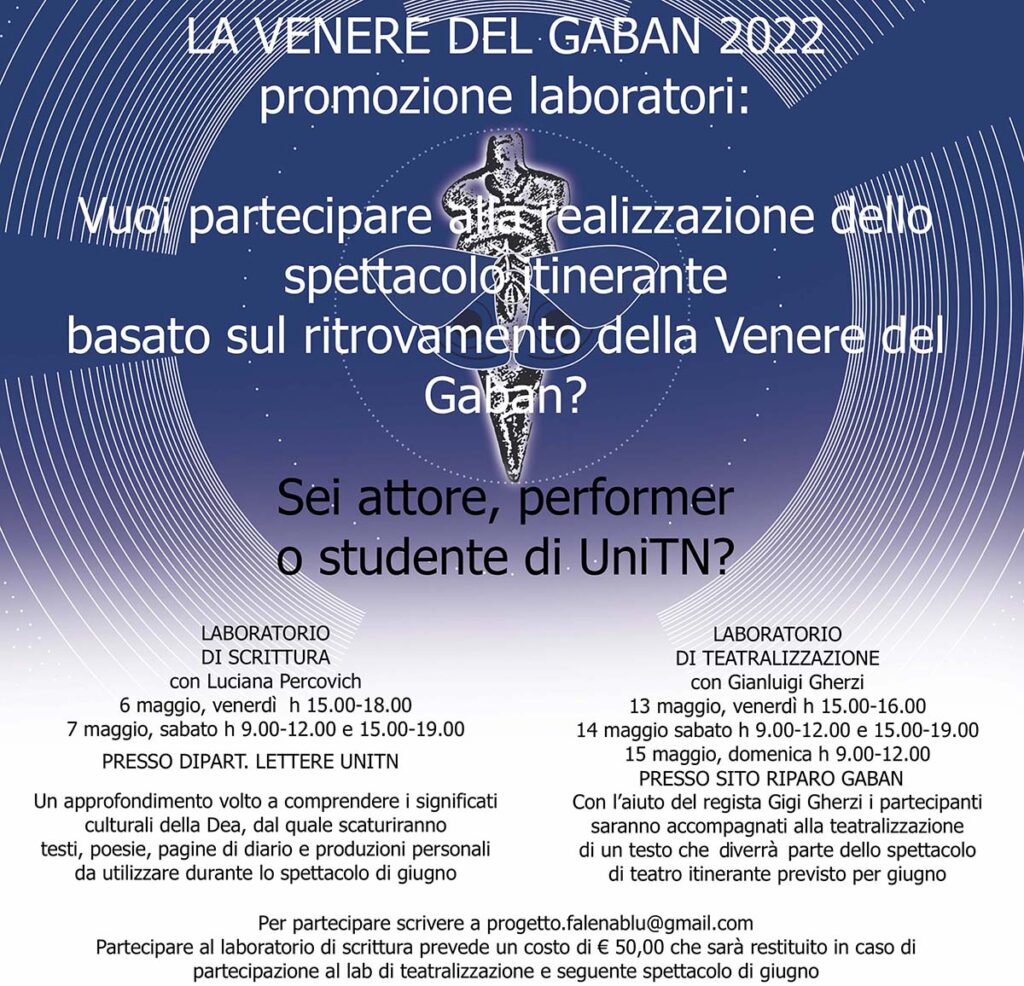 LA VENERE DEL GABAN 2022
promozione laboratori:

Vuoi partecipare alla realizzazione dello spettacolo itinerante basato sul ritrovamento della Venere del Gaban?

Sei attore, performer o studente di UniTN?

LABORATORIO
DI SCRITTURA
con Luciana Percovich
6 maggio, venerdì h 15.00-18.00
7 maggio, sabato h 9.00-12.00 e 15.00-19.00

PRESSO DIPART. LETTERE UNITN

Un approfondimento volto a comprendere i significati culturali della Dea, dal quale scaturiranno testi, poesie, pagine di diario e produzioni personali da utilizzare durante lo spettacolo di giugno

LABORATORIO
DI TEATRALIZZAZIONE
con Gianluigi Gherzi
13 maggio, venerdì h 15.00-16.00
14 maggio sabato h 9.00-12.00 e 15.00-19.00
15 maggio, domenica h 9.00-12.00
PRESSO SITO RIPARO GABAN

Con l'aiuto del regista Gigi Gherzi i partecipanti saranno accompagnati alla teatralizzazione di un testo che diverrà parte dello spettacolo di teatro itinerante previsto per giugno

Per partecipare scrivere a progetto.falenablu@gmail.com
Partecipare al laboratorio di scrittura prevede un costo di € 50,00 che sarà restituito in caso di partecipazione al lab di teatralizzazione e seguente spettacolo di giugno